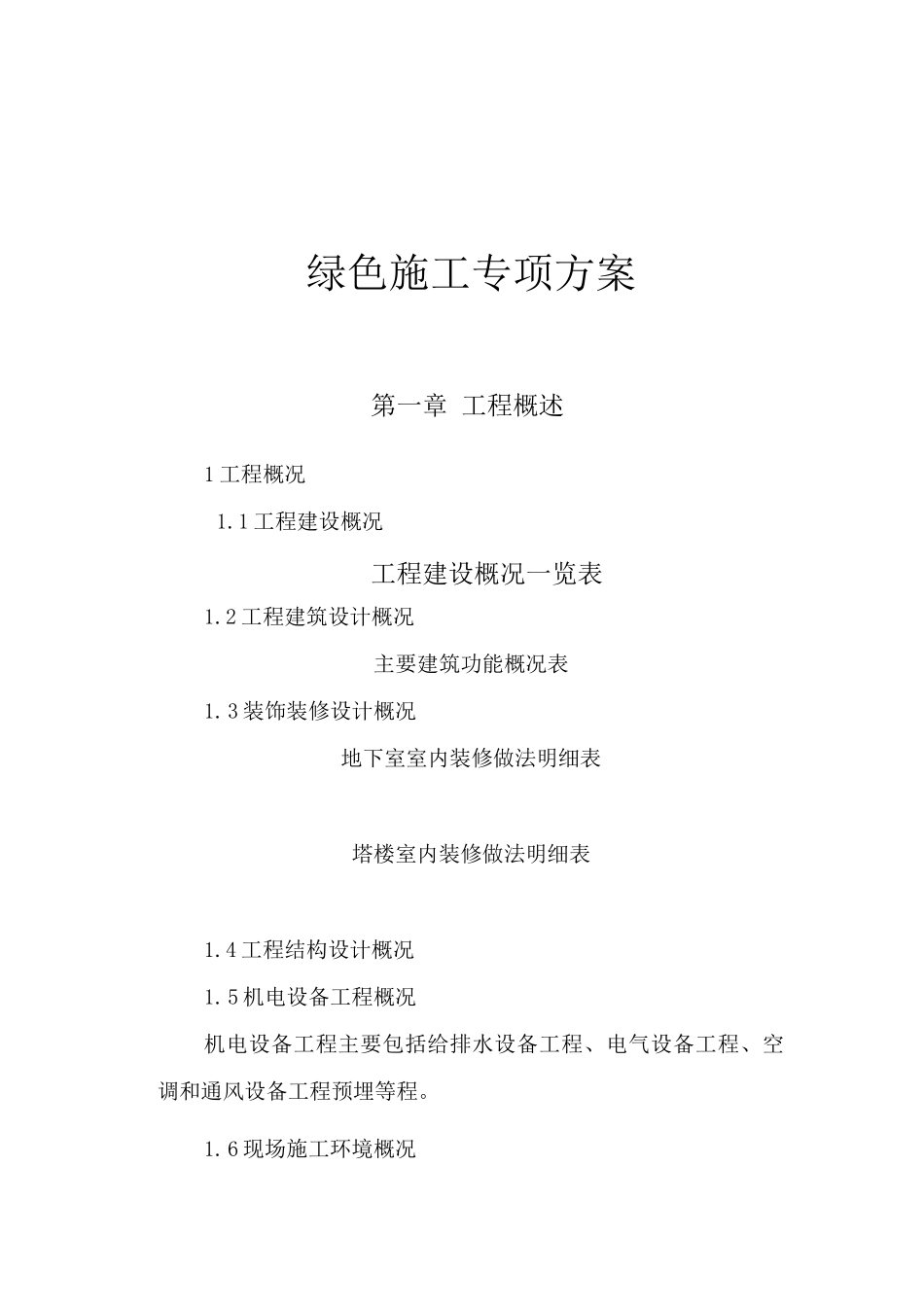 绿色施工专项方案

第一章 工程概述

1 工程概况

1.1 工程建设概况

工程建设概况一览表

1.2 工程建筑设计概况

主要建筑功能概况表

1.3 装饰装修设计概况

地下室室内装修做法明细表

塔楼室内装修做法明细表

1.4 工程结构设计概况

1.5 机电设备工程概况

机电设备工程主要包括给排水设备工程、电气设备工程、空调和通风设备工程预埋等程。

1.6 现场施工环境概况